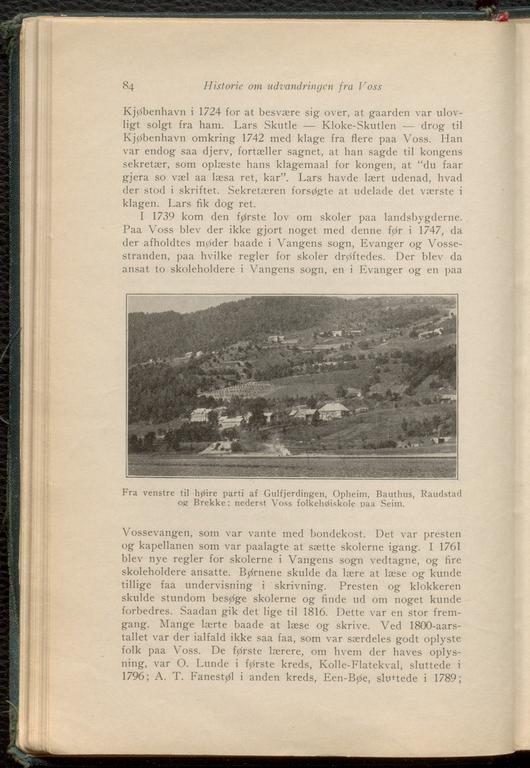 84 Historie om udvandringen fra Voss

Kjøbenhavn i 1724 for at besvære sig over, at gaarden var ulovligt solgt fra ham. Lars Skutle — Kloke-Skutlen — drog til Kjøbenhavn omkring 1742 med klage fra flere paa Voss. Han var endog saa djerv, fortæller sagnet, at han sagde til kongens sekretær, som oplæste hans klagemaal for kongen, at "du faar gjera so væl aa læsa ret, kar". Lars havde lært udenad, hvad der stod i skriftet. Sekretæren forsøgte at udelade det værste i klagen. Lars fik dog ret.

I 1739 kom den første lov om skoler paa landsbygderne. Paa Voss blev der ikke gjort noget med denne før i 1747, da der afholdtes møder baade i Vangens sogn, Evanger og Vossestranden, paa hvilke regler for skoler drøftedes. Der blev da ansat to skoleholdere i Vangens sogn, en i Evanger og en paa

Fra venstre til høire parti af Gulfjerdingen, Opheim, Bauthus, Raudstad og Brekke; nederst Voss folkehøiskole paa Seim.

Vossevangen, som var vante med bondekost. Det var presten og kapellanen som var paalagte at sætte skolerne igang. I 1761 blev nye regler for skolerne i Vangens sogn vedtagne, og fire skoleholdere ansatte. Børnene skulde da lære at læse og kunde tillige faa undervisning i skrivning. Presten og klokkeren skulde stundom besøge skolerne og finde ud om noget kunde forbedres. Saadan gik det lige til 1816. Dette var en stor fremgang. Mange lærte baade at læse og skrive. Ved 1800-aarstallet var der ialfald ikke saa faa, som var særdeles godt oplyste folk paa Voss. De første lærere, om hvem der haves oplysning, var O. Lunde i første kreds, Kolle-Flatekval, sluttede i 1796; A. T. Fanestøl i anden kreds, Een-Bøe, sluttede i 1789;